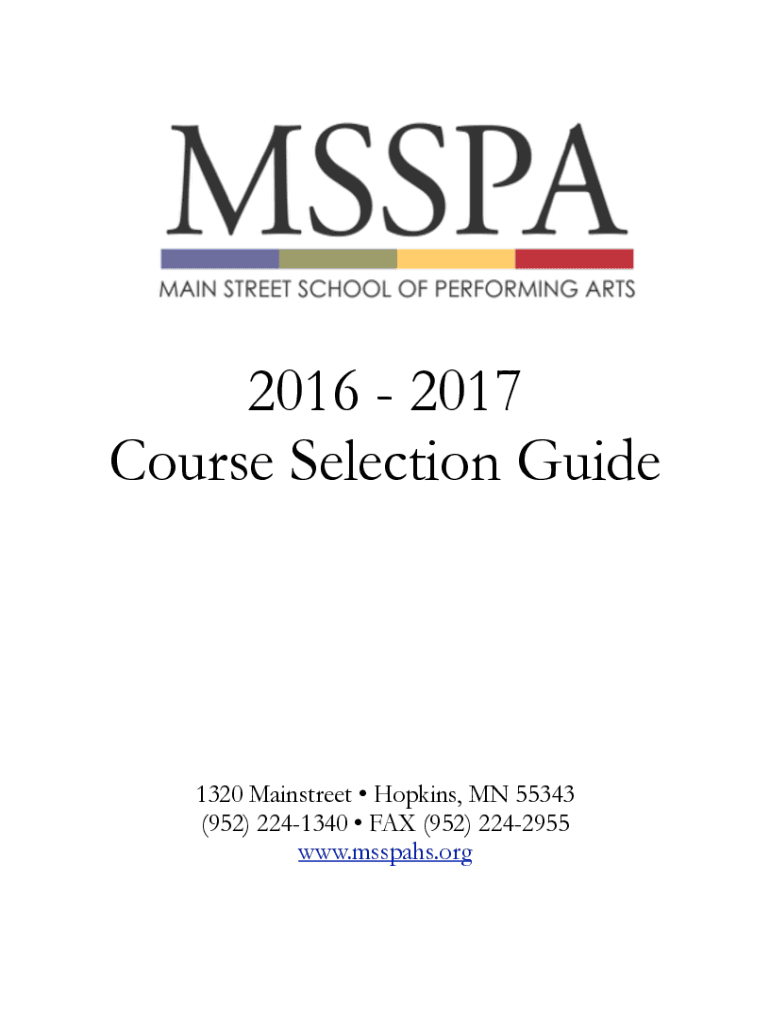 MSSPA

MAIN STREET SCHOOL OF PERFORMING ARTS

2016 - 2017
Course Selection Guide

1320 Mainstreet • Hopkins, MN 55343
(952) 224-1340 • FAX (952) 224-2955
www.msspahs.org